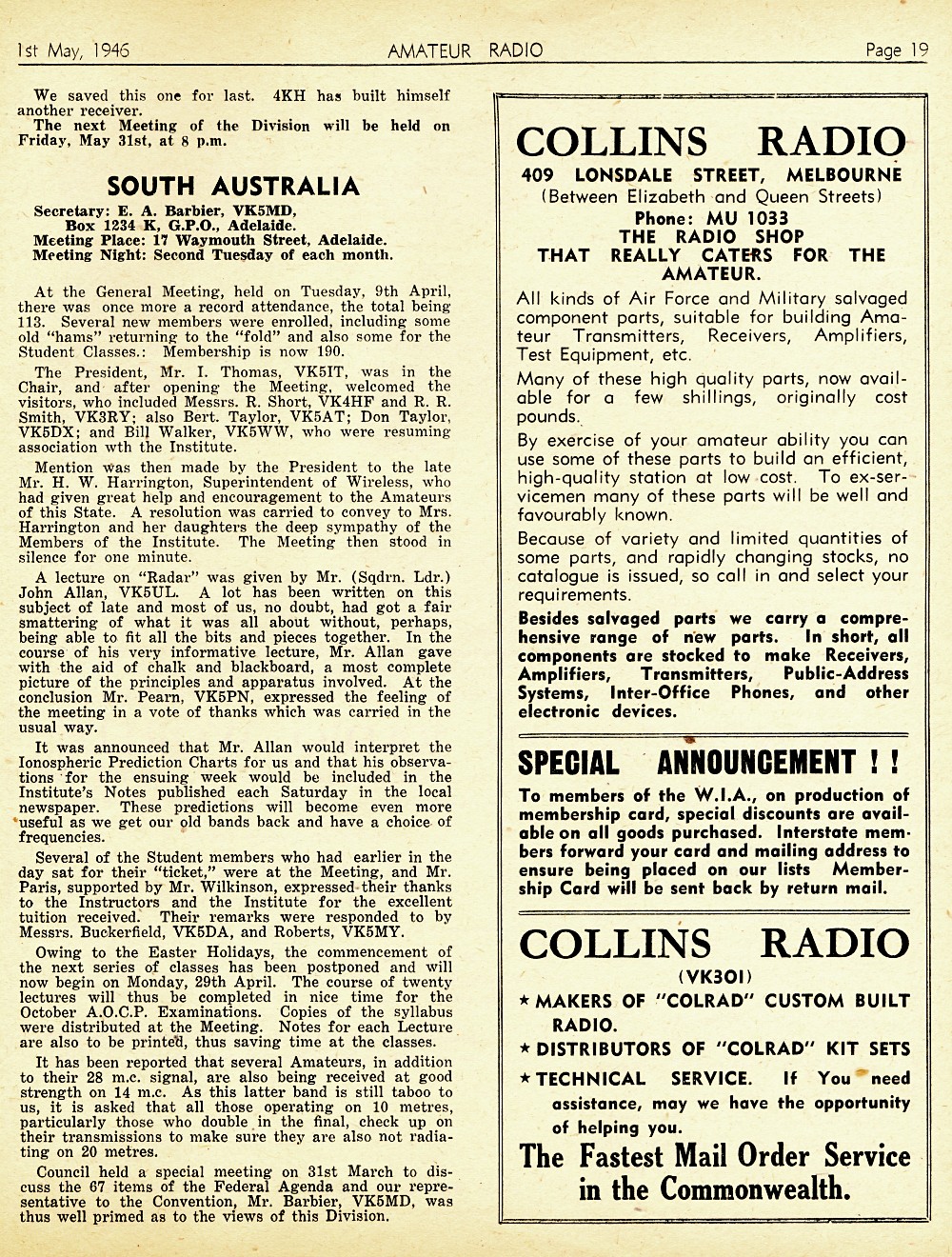 1st May, 1946 AMATEUR RADIO Page 19

We saved this one for last. 4KH has built himself another receiver.

The next Meeting of the Division will be held on Friday, May 31st, at 8 p.m.

SOUTH AUSTRALIA

Secretary: E. A. Barbier, VK5MD, Box 1234 K, G.P.O., Adelaide.
Meeting Place: 17 Waymouth Street, Adelaide.
Meeting Night: Second Tuesday of each month.

At the General Meeting, held on Tuesday, 9th April, there was once more a record attendance, the total being 113. Several new members were enrolled, including some old "hams" returning to the "fold" and also some for the Student Classes.: Membership is now 190.

The President, Mr. I. Thomas, VK5IT, was in the Chair, and after opening the Meeting, welcomed the visitors, who included Messrs. R. Short, VK4HF and R. R. Smith, VK3RY; also Bert. Taylor, VK5AT; Don Taylor, VK5DX; and Bill Walker, VK5WW, who were resuming association wth the Institute.

Mention was then made by the President to the late Mr. H. W. Harrington, Superintendent of Wireless, who had given great help and encouragement to the Amateurs of this State. A resolution was carried to convey to Mrs. Harrington and her daughters the deep sympathy of the Members of the Institute. The Meeting then stood in silence for one minute.

A lecture on "Radar" was given by Mr. (Sqdrn. Ldr.) John Allan, VK5UL. A lot has been written on this subject of late and most of us, no doubt, had got a fair smattering of what it was all about without, perhaps, being able to fit all the bits and pieces together. In the course of his very informative lecture, Mr. Allan gave with the aid of chalk and blackboard, a most complete picture of the principles and apparatus involved. At the conclusion Mr. Pearn, VK5PN, expressed the feeling of the meeting in a vote of thanks which was carried in the usual way.

It was announced that Mr. Allan would interpret the Ionospheric Prediction Charts for us and that his observations for the ensuing week would be included in the Institute's Notes published each Saturday in the local newspaper. These predictions will become even more useful as we get our old bands back and have a choice of frequencies.

Several of the Student members who had earlier in the day sat for their "ticket," were at the Meeting, and Mr. Paris, supported by Mr. Wilkinson, expressed their thanks to the Instructors and the Institute for the excellent tuition received. Their remarks were responded to by Messrs. Buckerfield, VK5DA, and Roberts, VK5MY.

Owing to the Easter Holidays, the commencement of the next series of classes has been postponed and will now begin on Monday, 29th April. The course of twenty lectures will thus be completed in nice time for the October A.O.C.P. Examinations. Copies of the syllabus were distributed at the Meeting. Notes for each Lecture are also to be printed, thus saving time at the classes.

It has been reported that several Amateurs, in addition to their 28 m.c. signal, are also being received at good strength on 14 m.c. As this latter band is still taboo to us, it is asked that all those operating on 10 metres, particularly those who double in the final, check up on their transmissions to make sure they are also not radiating on 20 metres.

Council held a special meeting on 31st March to discuss the 67 items of the Federal Agenda and our representative to the Convention, Mr. Barbier, VK5MD, was thus well primed as to the views of this Division.

COLLINS RADIO
409 LONSDALE STREET, MELBOURNE
(Between Elizabeth and Queen Streets)
Phone: MU 1033
THE RADIO SHOP
THAT REALLY CATERS FOR THE AMATEUR.

All kinds of Air Force and Military salvaged component parts, suitable for building Amateur Transmitters, Receivers, Amplifiers, Test Equipment, etc.

Many of these high quality parts, now available for a few shillings, originally cost pounds.

By exercise of your amateur ability you can use some of these parts to build an efficient, high-quality station at low cost. To ex-servicemen many of these parts will be well and favourably known.

Because of variety and limited quantities of some parts, and rapidly changing stocks, no catalogue is issued, so call in and select your requirements.

Besides salvaged parts we carry a comprehensive range of new parts. In short, all components are stocked to make Receivers, Amplifiers, Transmitters, Public-Address Systems, Inter-Office Phones, and other electronic devices.

SPECIAL ANNOUNCEMENT ! !

To members of the W.I.A., on production of membership card, special discounts are available on all goods purchased. Interstate members forward your card and mailing address to ensure being placed on our lists Membership Card will be sent back by return mail.

COLLINS RADIO
(VK3OI)
★ MAKERS OF "COLRAD" CUSTOM BUILT RADIO.
★ DISTRIBUTORS OF "COLRAD" KIT SETS
★ TECHNICAL SERVICE. If You need assistance, may we have the opportunity of helping you.

The Fastest Mail Order Service in the Commonwealth.